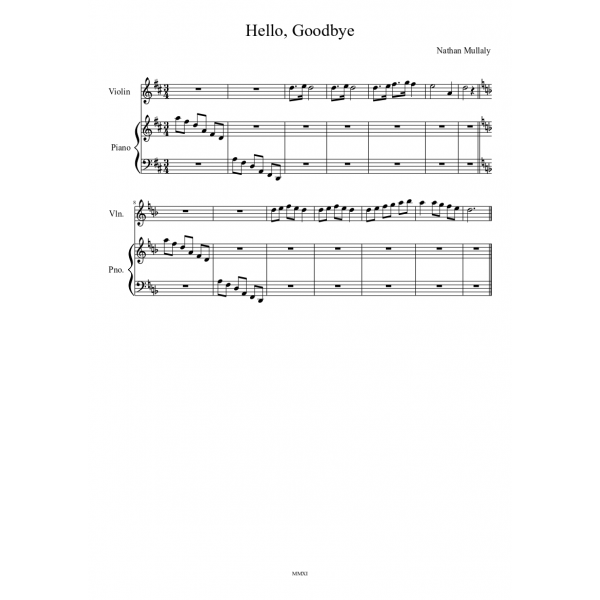 Hello, Goodbye

Nathan Mullaly

Violin

Piano

8

Vln.

Pno.

MMXI